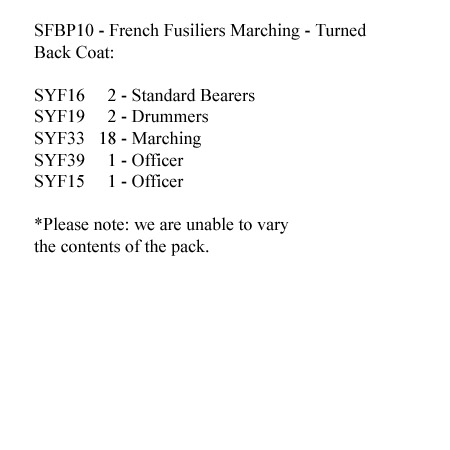 SFBP10 - French Fusiliers Marching - Turned Back Coat:

SYF16 2 - Standard Bearers
SYF19 2 - Drummers
SYF33 18 - Marching
SYF39 1 - Officer
SYF15 1 - Officer

*Please note: we are unable to vary the contents of the pack.